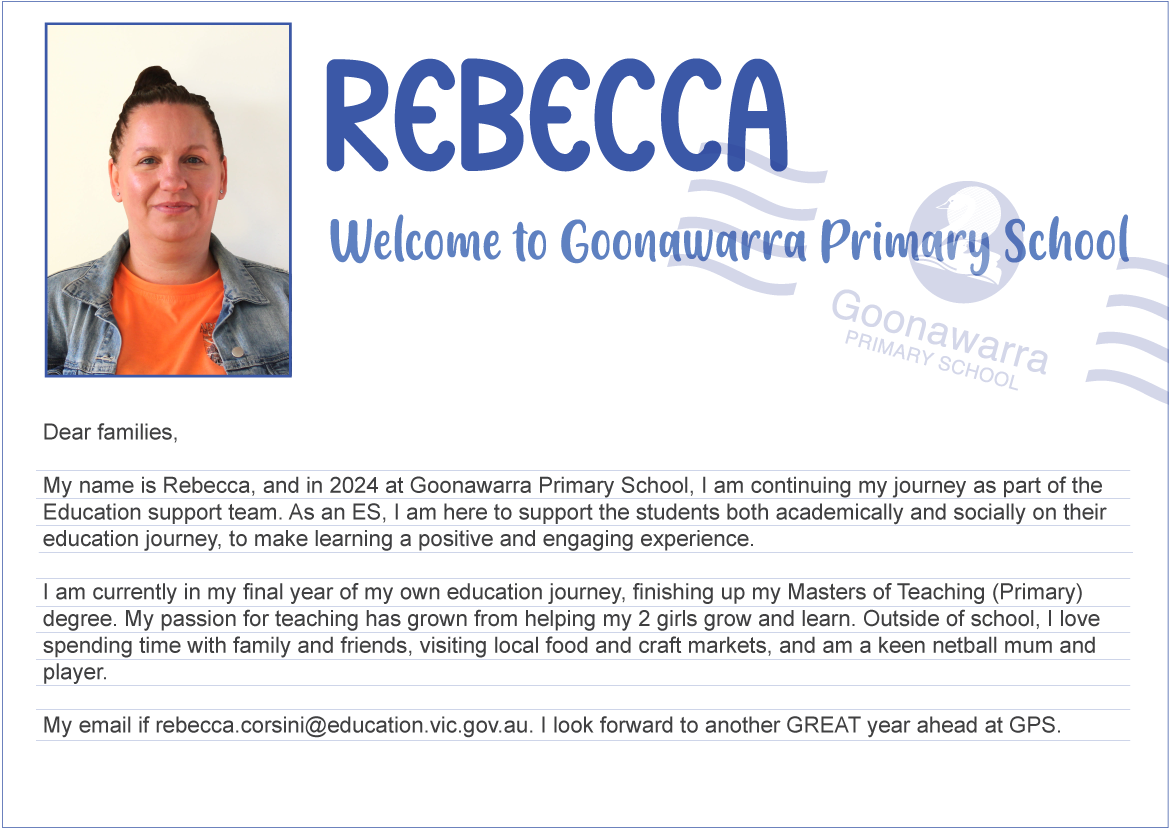 REBECCA

Welcome to Goonawarra Primary School

Goonawarra
PRIMARY SCHOOL

Dear families,

My name is Rebecca, and in 2024 at Goonawarra Primary School, I am continuing my journey as part of the Education support team. As an ES, I am here to support the students both academically and socially on their education journey, to make learning a positive and engaging experience.

I am currently in my final year of my own education journey, finishing up my Masters of Teaching (Primary) degree. My passion for teaching has grown from helping my 2 girls grow and learn. Outside of school, I love spending time with family and friends, visiting local food and craft markets, and am a keen netball mum and player.

My email if rebecca.corsini@education.vic.gov.au. I look forward to another GREAT year ahead at GPS.